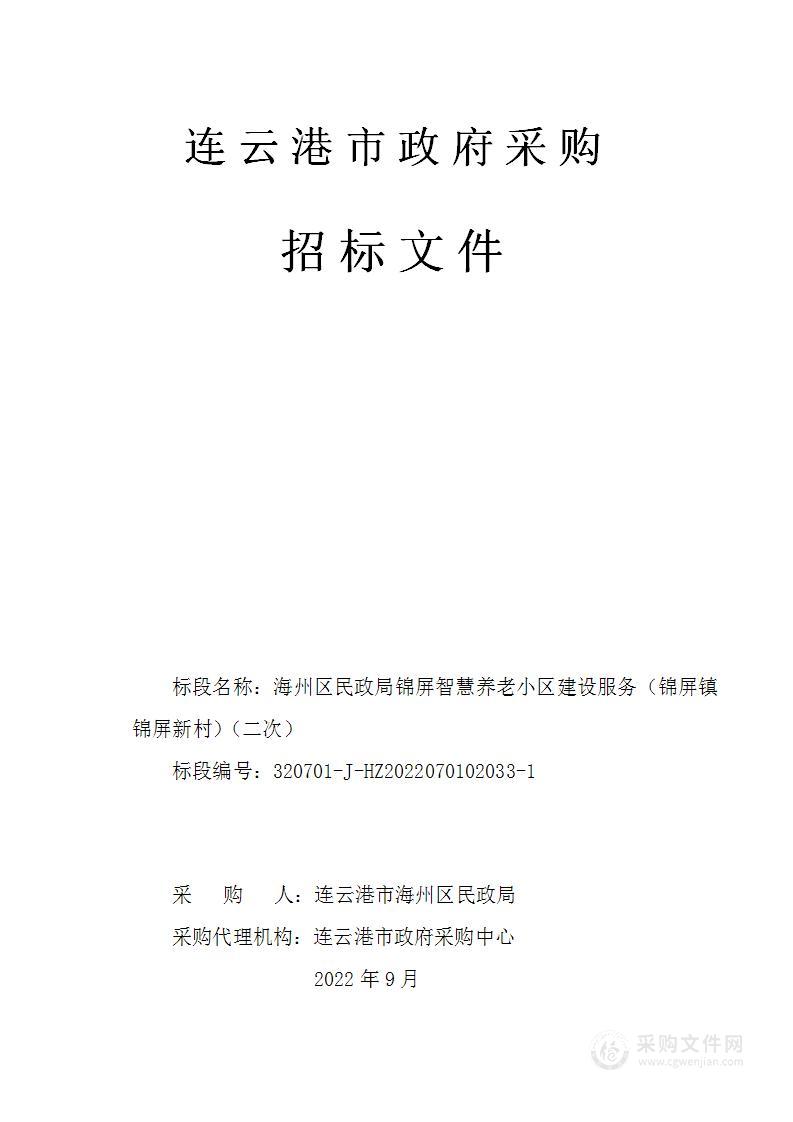 连云港市政府采购

招标文件

标段名称：海州区民政局锦屏智慧养老小区建设服务（锦屏镇锦屏新村）（二次）

标段编号：320701-J-HZ2022070102033-1

采　　购　　人：连云港市海州区民政局

采购代理机构：连云港市政府采购中心

2022 年 9 月

采购文件网
www.cgwenjian.com